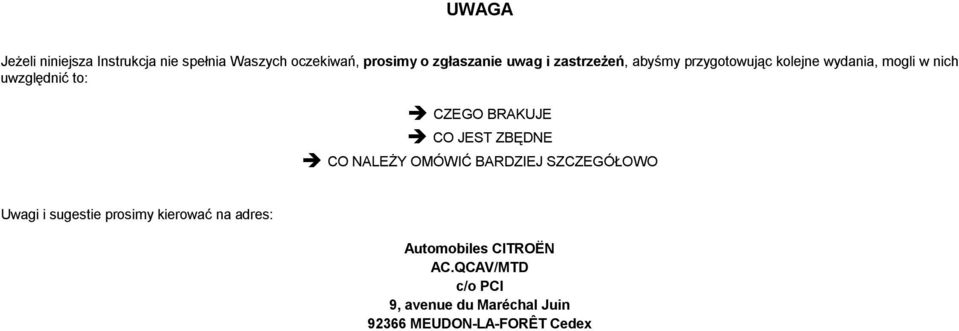 UWAGA

Jeżeli niniejsza Instrukcja nie spełnia Waszych oczekiwań, prosimy o zgłaszanie uwag i zastrzeżeń, abyśmy przygotowując kolejne wydania, mogli w nich uwzględnić to:

➔ CZEGO BRAKUJE
➔ CO JEST ZBĘDNE
➔ CO NALEŻY OMÓWIĆ BARDZIEJ SZCZEGÓŁOWO

Uwagi i sugestie prosimy kierować na adres:

Automobiles CITROËN
AC.QCAV/MTD
c/o PCI
9, avenue du Maréchal Juin
92366 MEUDON-LA-FORÊT Cedex